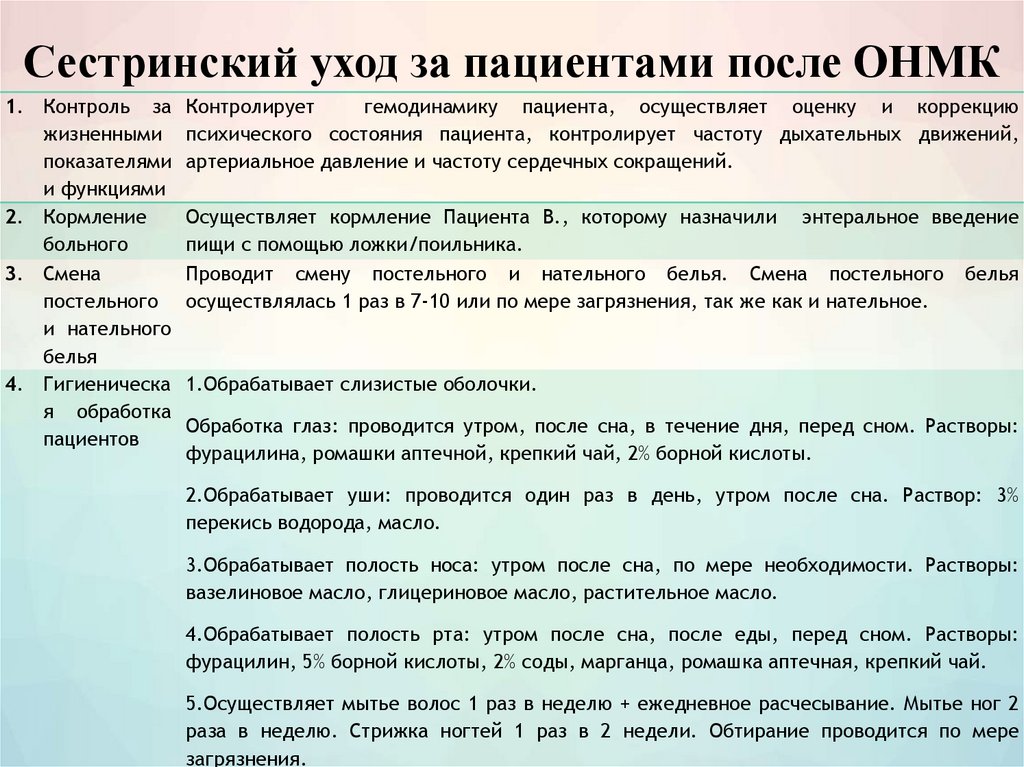 Сестринский уход за пациентами после ОНМК

| | | |
|---|---|---|
| 1. | Контроль за жизненными показателями и функциями | Контролирует гемодинамику пациента, осуществляет оценку и коррекцию психического состояния пациента, контролирует частоту дыхательных движений, артериальное давление и частоту сердечных сокращений. |
| 2. | Кормление больного | Осуществляет кормление Пациента В., которому назначили энтеральное введение пищи с помощью ложки/поильника. |
| 3. | Смена постельного и нательного белья | Проводит смену постельного и нательного белья. Смена постельного белья осуществлялась 1 раз в 7-10 или по мере загрязнения, так же как и нательное. |
| 4. | Гигиеническая обработка пациентов | 1.Обрабатывает слизистые оболочки. Обработка глаз: проводится утром, после сна, в течение дня, перед сном. Растворы: фурацилина, ромашки аптечной, крепкий чай, 2% борной кислоты. 2.Обрабатывает уши: проводится один раз в день, утром после сна. Раствор: 3% перекись водорода, масло. 3.Обрабатывает полость носа: утром после сна, по мере необходимости. Растворы: вазелиновое масло, глицериновое масло, растительное масло. 4.Обрабатывает полость рта: утром после сна, после еды, перед сном. Растворы: фурацилин, 5% борной кислоты, 2% соды, марганца, ромашка аптечная, крепкий чай. 5.Осуществляет мытье волос 1 раз в неделю + ежедневное расчесывание. Мытье ног 2 раза в неделю. Стрижка ногтей 1 раз в 2 недели. Обтирание проводится по мере загрязнения. |